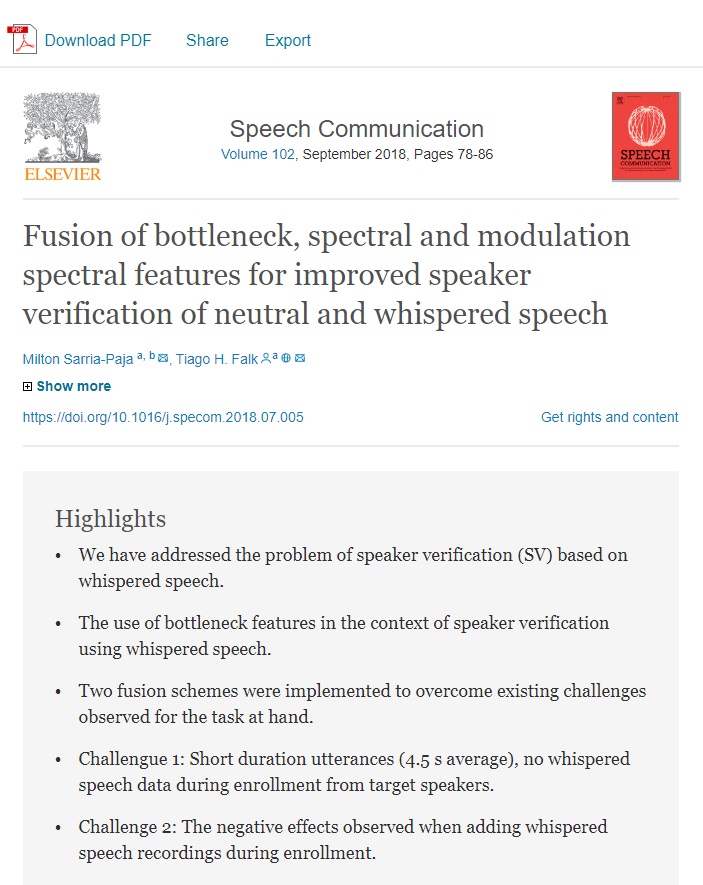 PDF Download PDF Share Export

ELSEVIER

Speech Communication
Volume 102, September 2018, Pages 78-86

SPEECH COMMUNICATION

Fusion of bottleneck, spectral and modulation spectral features for improved speaker verification of neutral and whispered speech

Milton Sarria-Paja a, b, Tiago H. Falk a

Show more

https://doi.org/10.1016/j.specom.2018.07.005

Get rights and content

Highlights

• We have addressed the problem of speaker verification (SV) based on whispered speech.

• The use of bottleneck features in the context of speaker verification using whispered speech.

• Two fusion schemes were implemented to overcome existing challenges observed for the task at hand.

• Challengue 1: Short duration utterances (4.5 s average), no whispered speech data during enrollment from target speakers.

• Challenge 2: The negative effects observed when adding whispered speech recordings during enrollment.